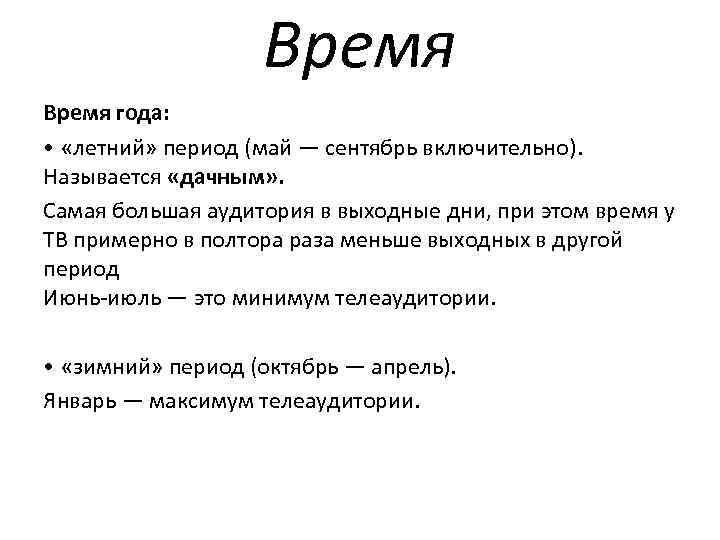 Время

Время года:

• «летний» период (май — сентябрь включительно). Называется «дачным».

Самая большая аудитория в выходные дни, при этом время у ТВ примерно в полтора раза меньше выходных в другой период
Июнь-июль — это минимум телеаудитории.

• «зимний» период (октябрь — апрель).

Январь — максимум телеаудитории.